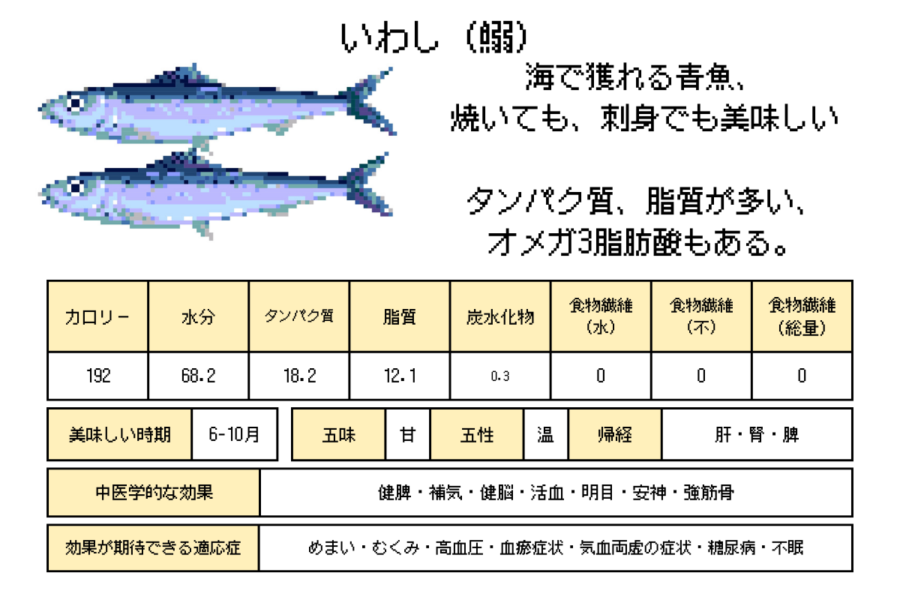 いわし（鰯）

海で獲れる青魚、
焼いても、刺身でも美味しい

タンパク質、脂質が多い、
オメガ3脂肪酸もある。

| カロリー | 水分 | タンパク質 | 脂質 | 炭水化物 | 食物繊維（水） | 食物繊維（不） | 食物繊維（総量） |
|---|---|---|---|---|---|---|---|
| 192 | 68.2 | 18.2 | 12.1 | 0.3 | 0 | 0 | 0 |

| 美味しい時期 | 6-10月 |
|---|---|

| 五味 | 甘 | 五性 | 温 | 帰経 | 肝・腎・脾 |
|---|---|---|---|---|---|

| 中医学的な効果 | 健脾・補気・健脳・活血・明目・安神・強筋骨 |
|---|---|

| 効果が期待できる適応症 | めまい・むくみ・高血圧・血瘀症状・気血両虚の症状・糖尿病・不眠 |
|---|---|